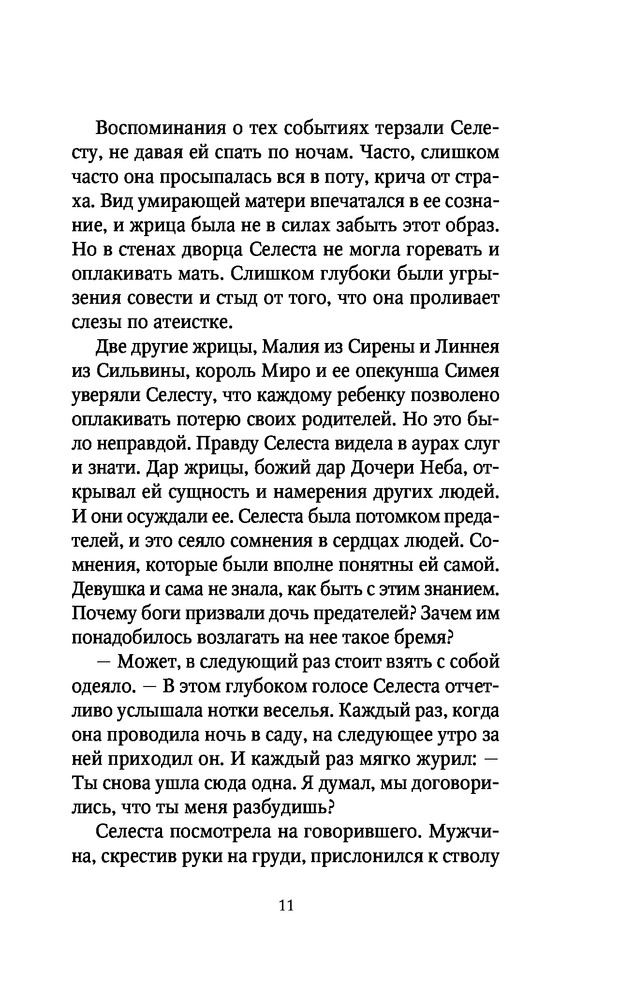 Воспоминания о тех событиях терзали Селесту, не давая ей спать по ночам. Часто, слишком часто она просыпалась вся в поту, крича от страха. Вид умирающей матери впечатался в ее сознание, и жрица была не в силах забыть этот образ. Но в стенах дворца Селеста не могла горевать и оплакивать мать. Слишком глубоки были угрызения совести и стыд от того, что она проливает слезы по атеистке.

Две другие жрицы, Малия из Сирены и Линнея из Сильвины, король Миро и ее опекунша Симея уверяли Селесту, что каждому ребенку позволено оплакивать потерю своих родителей. Но это было неправдой. Правду Селеста видела в аурах слуг и знати. Дар жрицы, божий дар Дочери Неба, открывал ей сущность и намерения других людей. И они осуждали ее. Селеста была потомком предателей, и это сеяло сомнения в сердцах людей. Сомнения, которые были вполне понятны ей самой. Девушка и сама не знала, как быть с этим знанием. Почему боги призвали дочь предателей? Зачем им понадобилось возлагать на нее такое бремя?

— Может, в следующий раз стоит взять с собой одеяло. — В этом глубоком голосе Селеста отчетливо услышала нотки веселья. Каждый раз, когда она проводила ночь в саду, на следующее утро за ней приходил он. И каждый раз мягко журил: — Ты снова ушла сюда одна. Я думал, мы договорились, что ты меня разбудишь?

Селеста посмотрела на говорившего. Мужчина, скрестив руки на груди, прислонился к стволу

11